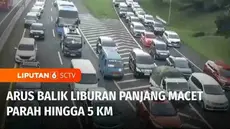 LIPUTAN 6 SCTV

ARUS BALIK LIBURAN PANJANG MACET PARAH HINGGA 5 KM